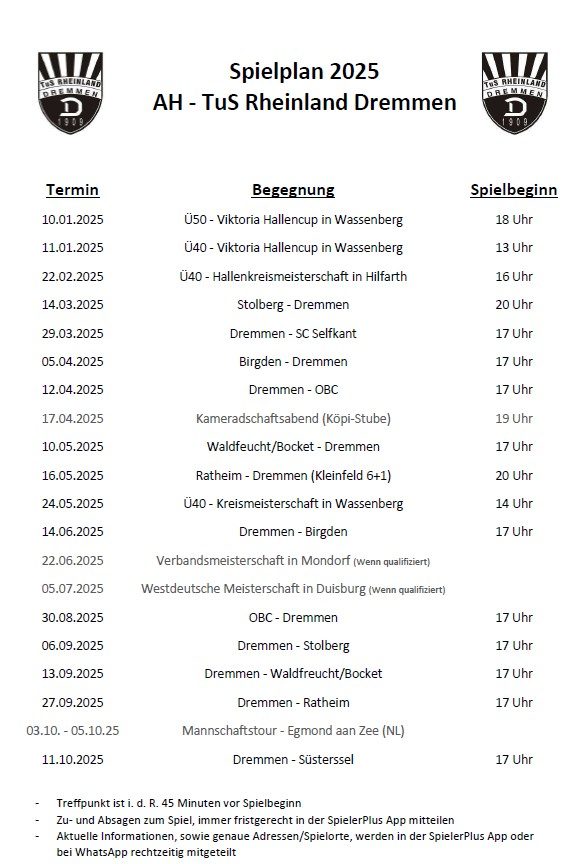 TuS RHEINLAND DREMMEN D 1909

Spielplan 2025
AH - TuS Rheinland Dremmen

TuS RHEINLAND DREMMEN D 1909

| Termin | Begegnung | Spielbeginn |
|---|---|---|
| 10.01.2025 | Ü50 - Viktoria Hallencup in Wassenberg | 18 Uhr |
| 11.01.2025 | Ü40 - Viktoria Hallencup in Wassenberg | 13 Uhr |
| 22.02.2025 | Ü40 - Hallenkreismeisterschaft in Hilfarth | 16 Uhr |
| 14.03.2025 | Stolberg - Dremmen | 20 Uhr |
| 29.03.2025 | Dremmen - SC Selfkant | 17 Uhr |
| 05.04.2025 | Birgden - Dremmen | 17 Uhr |
| 12.04.2025 | Dremmen - OBC | 17 Uhr |
| 17.04.2025 | Kameradschaftsabend (Köpi-Stube) | 19 Uhr |
| 10.05.2025 | Waldfeucht/Bocket - Dremmen | 17 Uhr |
| 16.05.2025 | Ratheim - Dremmen (Kleinfeld 6+1) | 20 Uhr |
| 24.05.2025 | Ü40 - Kreismeisterschaft in Wassenberg | 14 Uhr |
| 14.06.2025 | Dremmen - Birgden | 17 Uhr |
| 22.06.2025 | Verbandsmeisterschaft in Mondorf (Wenn qualifiziert) | |
| 05.07.2025 | Westdeutsche Meisterschaft in Duisburg (Wenn qualifiziert) | |
| 30.08.2025 | OBC - Dremmen | 17 Uhr |
| 06.09.2025 | Dremmen - Stolberg | 17 Uhr |
| 13.09.2025 | Dremmen - Waldfreucht/Bocket | 17 Uhr |
| 27.09.2025 | Dremmen - Ratheim | 17 Uhr |
| 03.10. - 05.10.25 | Mannschaftstour - Egmond aan Zee (NL) | |
| 11.10.2025 | Dremmen - Süsterssel | 17 Uhr |

- Treffpunkt ist i. d. R. 45 Minuten vor Spielbeginn
- Zu- und Absagen zum Spiel, immer fristgerecht in der SpielerPlus App mitteilen
- Aktuelle Informationen, sowie genaue Adressen/Spielorte, werden in der SpielerPlus App oder bei WhatsApp rechtzeitig mitgeteilt